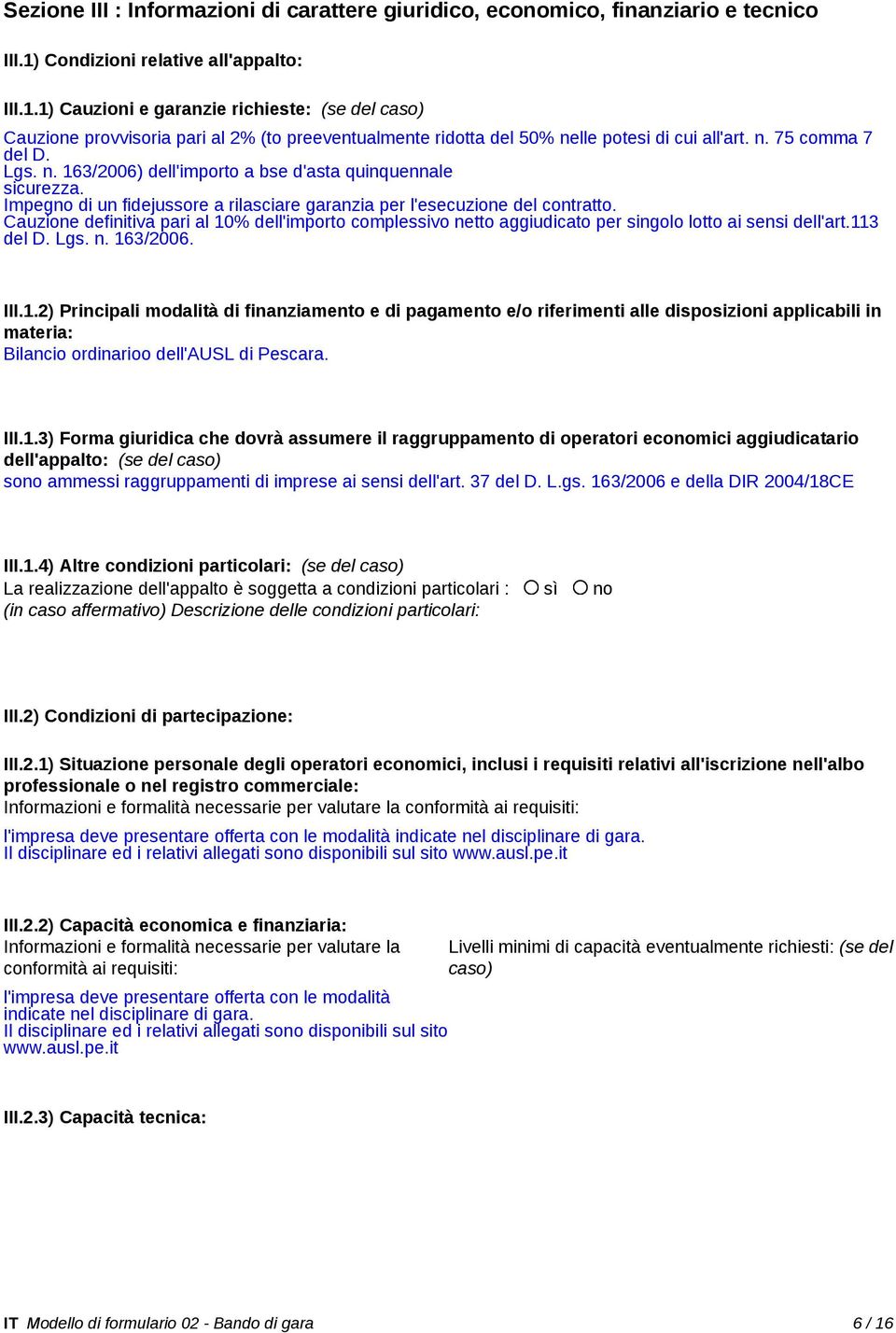 Sezione III : Informazioni di carattere giuridico, economico, finanziario e tecnico

III.1) Condizioni relative all'appalto:

III.1.1) Cauzioni e garanzie richieste: (se del caso)

Cauzione provvisoria pari al 2% (to preeventualmente ridotta del 50% nelle potesi di cui all'art. n. 75 comma 7 del D. Lgs. n. 163/2006) dell'importo a bse d'asta quinquennale sicurezza.
Impegno di un fidejussore a rilasciare garanzia per l'esecuzione del contratto.
Cauzione definitiva pari al 10% dell'importo complessivo netto aggiudicato per singolo lotto ai sensi dell'art.113 del D. Lgs. n. 163/2006.

III.1.2) Principali modalità di finanziamento e di pagamento e/o riferimenti alle disposizioni applicabili in materia:
Bilancio ordinarioo dell'AUSL di Pescara.

III.1.3) Forma giuridica che dovrà assumere il raggruppamento di operatori economici aggiudicatario dell'appalto: (se del caso)
sono ammessi raggruppamenti di imprese ai sensi dell'art. 37 del D. L.gs. 163/2006 e della DIR 2004/18CE

III.1.4) Altre condizioni particolari: (se del caso)
La realizzazione dell'appalto è soggetta a condizioni particolari : sì no
(in caso affermativo) Descrizione delle condizioni particolari:

III.2) Condizioni di partecipazione:

III.2.1) Situazione personale degli operatori economici, inclusi i requisiti relativi all'iscrizione nell'albo professionale o nel registro commerciale:
Informazioni e formalità necessarie per valutare la conformità ai requisiti:
l'impresa deve presentare offerta con le modalità indicate nel disciplinare di gara.
Il disciplinare ed i relativi allegati sono disponibili sul sito www.ausl.pe.it

III.2.2) Capacità economica e finanziaria:
Informazioni e formalità necessarie per valutare la conformità ai requisiti:
l'impresa deve presentare offerta con le modalità indicate nel disciplinare di gara.
Il disciplinare ed i relativi allegati sono disponibili sul sito www.ausl.pe.it

Livelli minimi di capacità eventualmente richiesti: (se del caso)

III.2.3) Capacità tecnica:

IT Modello di formulario 02 - Bando di gara 6 / 16